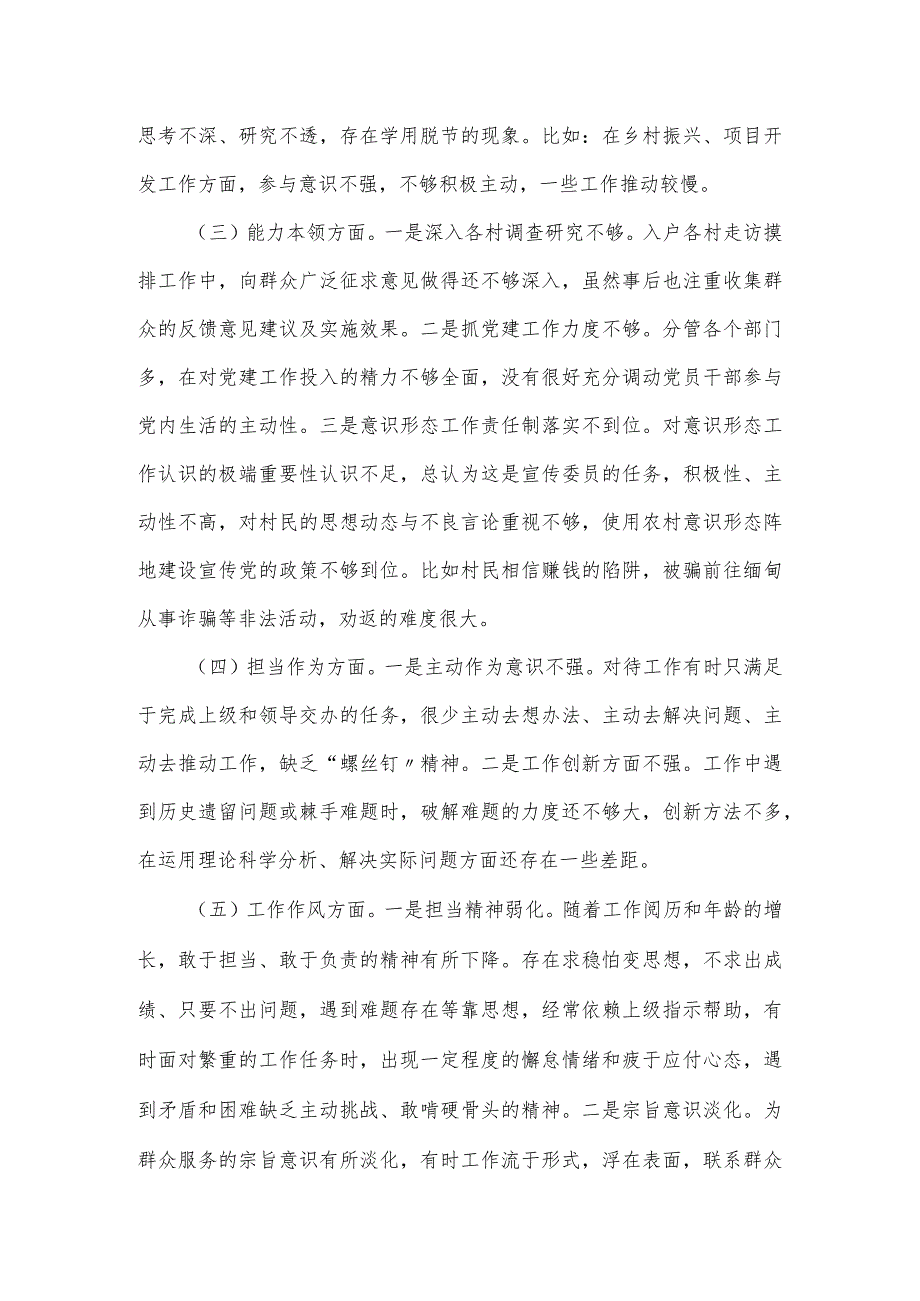 思考不深、研究不透，存在学用脱节的现象。比如：在乡村振兴、项目开发工作方面，参与意识不强，不够积极主动，一些工作推动较慢。

（三）能力本领方面。一是深入各村调查研究不够。入户各村走访摸排工作中，向群众广泛征求意见做得还不够深入，虽然事后也注重收集群众的反馈意见建议及实施效果。二是抓党建工作力度不够。分管各个部门多，在对党建工作投入的精力不够全面，没有很好充分调动党员干部参与党内生活的主动性。三是意识形态工作责任制落实不到位。对意识形态工作认识的极端重要性认识不足，总认为这是宣传委员的任务，积极性、主动性不高，对村民的思想动态与不良言论重视不够，使用农村意识形态阵地建设宣传党的政策不够到位。比如村民相信赚钱的陷阱，被骗前往缅甸从事诈骗等非法活动，劝返的难度很大。

（四）担当作为方面。一是主动作为意识不强。对待工作有时只满足于完成上级和领导交办的任务，很少主动去想办法、主动去解决问题、主动去推动工作，缺乏“螺丝钉〃精神。二是工作创新方面不强。工作中遇到历史遗留问题或棘手难题时，破解难题的力度还不够大，创新方法不多，在运用理论科学分析、解决实际问题方面还存在一些差距。

（五）工作作风方面。一是担当精神弱化。随着工作阅历和年龄的增长，敢于担当、敢于负责的精神有所下降。存在求稳怕变思想，不求出成绩、只要不出问题，遇到难题存在等靠思想，经常依赖上级指示帮助，有时面对繁重的工作任务时，出现一定程度的懈怠情绪和疲于应付心态，遇到矛盾和困难缺乏主动挑战、敢啃硬骨头的精神。二是宗旨意识淡化。为群众服务的宗旨意识有所淡化，有时工作流于形式，浮在表面，联系群众